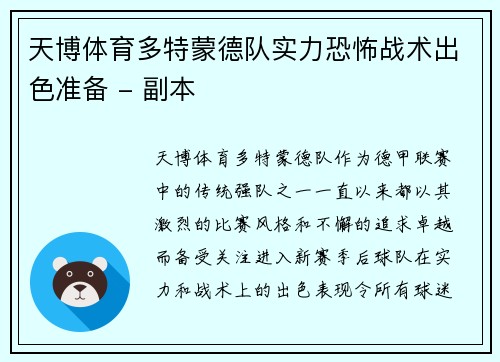 天博体育多特蒙德队实力恐怖战术出色准备 - 副本

天博体育多特蒙德队作为德甲联赛中的传统强队之一一直以来都以其激烈的比赛风格和不懈的追求卓越而备受关注进入新赛季后球队在实力和战术上的出色表现令所有球迷